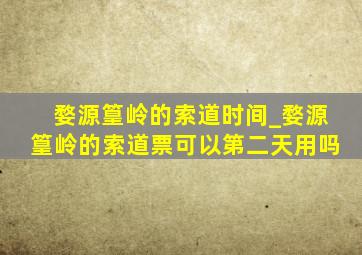 婺源篁岭的索道时间_婺源篁岭的索道票可以第二天用吗